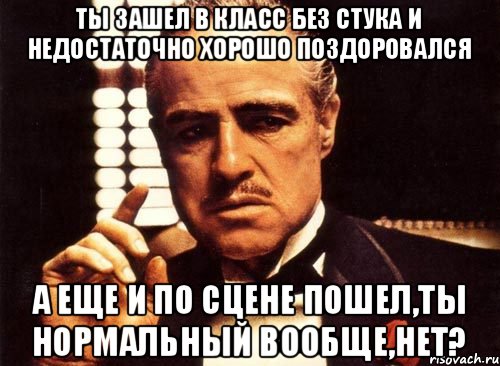 ТЫ ЗАШЕЛ В КЛАСС БЕЗ СТУКА И НЕДОСТАТОЧНО ХОРОШО ПОЗДОРОВАЛСЯ

А ЕЩЕ И ПО СЦЕНЕ ПОШЕЛ,ТЫ НОРМАЛЬНЫЙ ВООБЩЕ,НЕТ?

risovach.ru